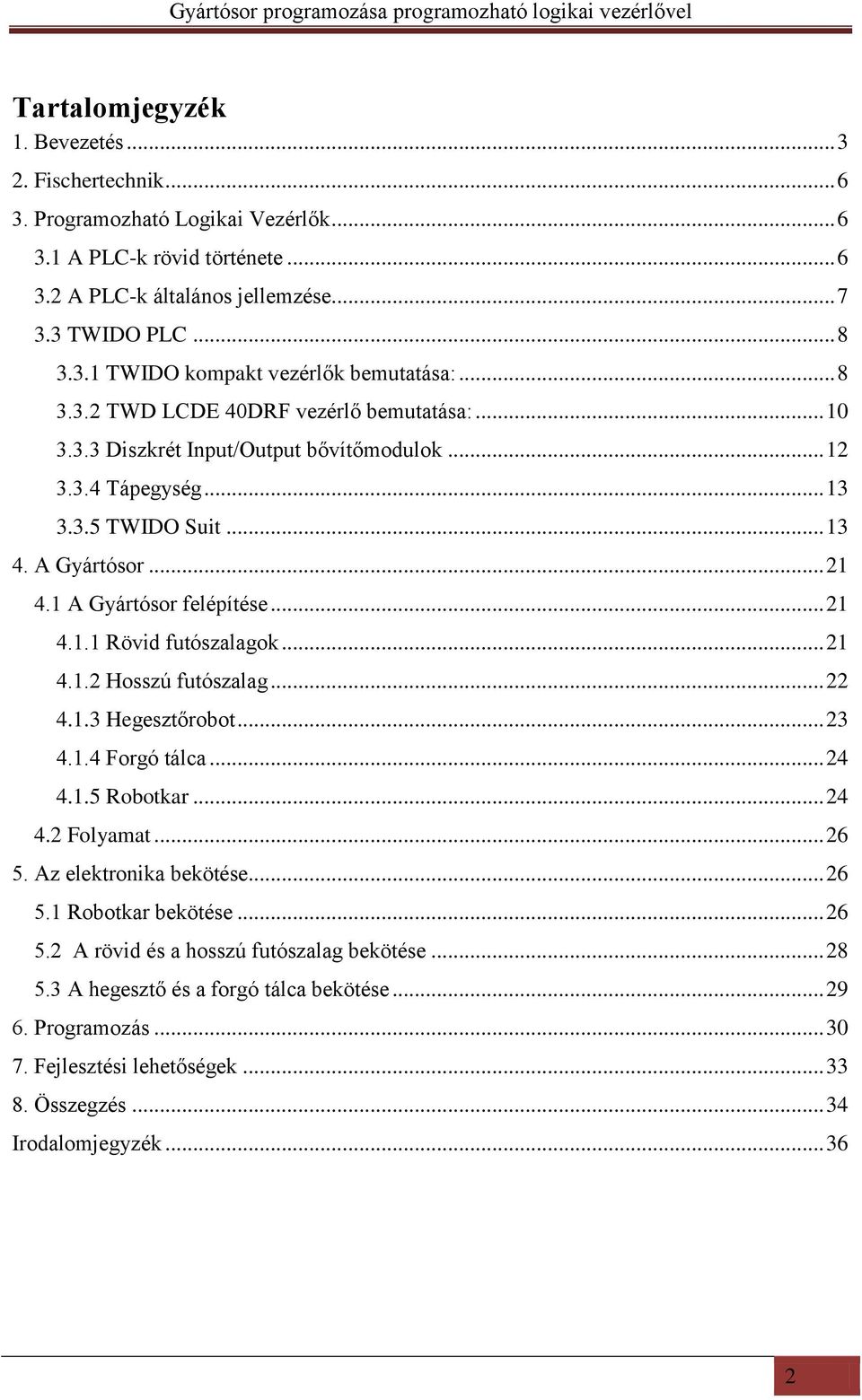 Gyártósor programozása programozható logikai vezérlővel

Tartalomjegyzék

1. Bevezetés ... 3
2. Fischertechnik ... 6
3. Programozható Logikai Vezérlők ... 6
3.1 A PLC-k rövid története ... 6
3.2 A PLC-k általános jellemzése ... 7
3.3 TWIDO PLC ... 8
3.3.1 TWIDO kompakt vezérlők bemutatása: ... 8
3.3.2 TWD LCDE 40DRF vezérlő bemutatása: ... 10
3.3.3 Diszkrét Input/Output bővítőmodulok ... 12
3.3.4 Tápegység ... 13
3.3.5 TWIDO Suit ... 13
4. A Gyártósor ... 21
4.1 A Gyártósor felépítése ... 21
4.1.1 Rövid futószalagok ... 21
4.1.2 Hosszú futószalag ... 22
4.1.3 Hegesztőrobot ... 23
4.1.4 Forgó tálca ... 24
4.1.5 Robotkar ... 24
4.2 Folyamat ... 26
5. Az elektronika bekötése ... 26
5.1 Robotkar bekötése ... 26
5.2 A rövid és a hosszú futószalag bekötése ... 28
5.3 A hegesztő és a forgó tálca bekötése ... 29
6. Programozás ... 30
7. Fejlesztési lehetőségek ... 33
8. Összegzés ... 34
Irodalomjegyzék ... 36

2